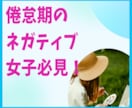 倦怠期の
ネガティブ
女子必見！